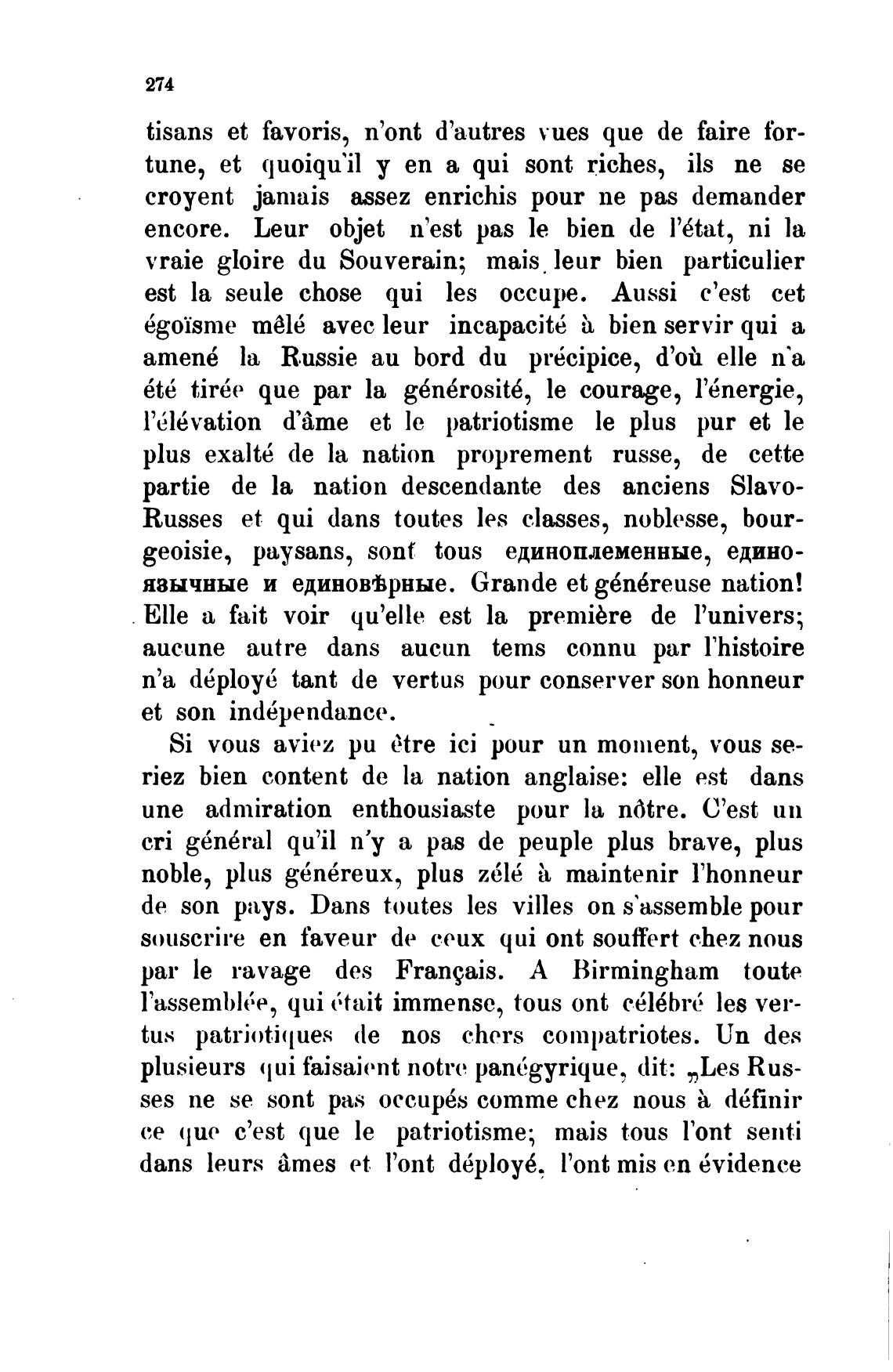 274

tisans et favoris, n'ont d'autres vues que de faire fortune, et quoiqu'il y en a qui sont riches, ils ne se croyent jamais assez enrichis pour ne pas demander encore. Leur objet n'est pas le bien de l'état, ni la vraie gloire du Souverain; mais leur bien particulier est la seule chose qui les occupe. Aussi c'est cet égoïsme mêlé avec leur incapacité à bien servir qui a amené la Russie au bord du précipice, d'où elle n'a été tirée que par la générosité, le courage, l'énergie, l'élévation d'âme et le patriotisme le plus pur et le plus exalté de la nation proprement russe, de cette partie de la nation descendante des anciens Slavo-Russes et qui dans toutes les classes, noblesse, bourgeoisie, paysans, sont tous единоплеменные, единоязычные и единовѣрные. Grande et généreuse nation! Elle a fait voir qu'elle est la première de l'univers; aucune autre dans aucun tems connu par l'histoire n'a déployé tant de vertus pour conserver son honneur et son indépendance.

Si vous aviez pu être ici pour un moment, vous seriez bien content de la nation anglaise: elle est dans une admiration enthousiaste pour la nôtre. C'est un cri général qu'il n'y a pas de peuple plus brave, plus noble, plus généreux, plus zélé à maintenir l'honneur de son pays. Dans toutes les villes on s'assemble pour souscrire en faveur de ceux qui ont souffert chez nous par le ravage des Français. A Birmingham toute l'assemblée, qui était immense, tous ont célébré les vertus patriotiques de nos chers compatriotes. Un des plusieurs qui faisaient notre panégyrique, dit: „Les Russes ne se sont pas occupés comme chez nous à définir ce que c'est que le patriotisme; mais tous l'ont senti dans leurs âmes et l'ont déployé, l'ont mis en évidence